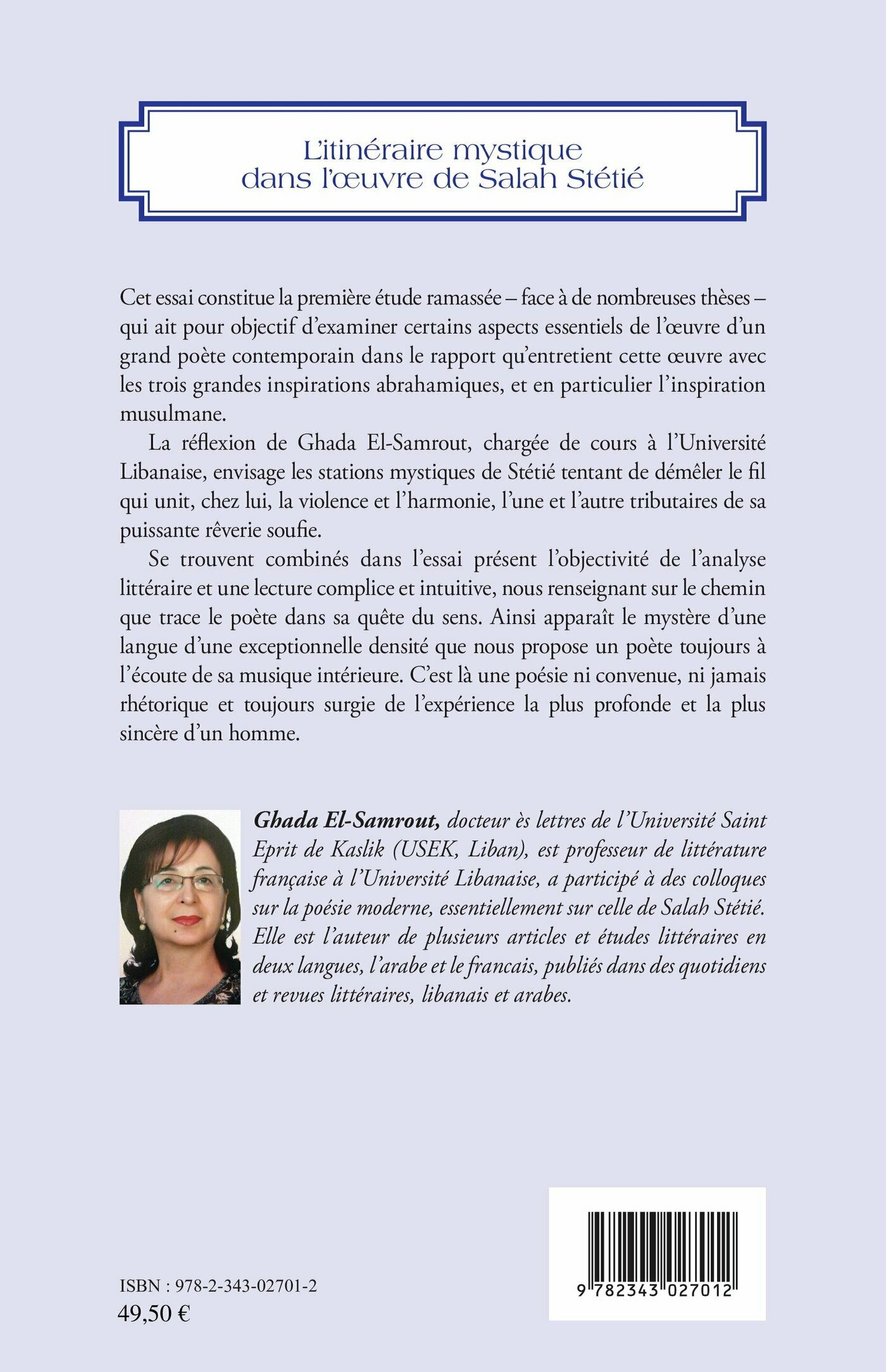 L'itinéraire mystique dans l'œuvre de Salah Stétié

Cet essai constitue la première étude ramassée – face à de nombreuses thèses – qui ait pour objectif d'examiner certains aspects essentiels de l'œuvre d'un grand poète contemporain dans le rapport qu'entretient cette œuvre avec les trois grandes inspirations abrahamiques, et en particulier l'inspiration musulmane.

La réflexion de Ghada El-Samrout, chargée de cours à l'Université Libanaise, envisage les stations mystiques de Stétié tentant de démêler le fil qui unit, chez lui, la violence et l'harmonie, l'une et l'autre tributaires de sa puissante rêverie soufie.

Se trouvent combinés dans l'essai présent l'objectivité de l'analyse littéraire et une lecture complice et intuitive, nous renseignant sur le chemin que trace le poète dans sa quête du sens. Ainsi apparaît le mystère d'une langue d'une exceptionnelle densité que nous propose un poète toujours à l'écoute de sa musique intérieure. C'est là une poésie ni convenue, ni jamais rhétorique et toujours surgie de l'expérience la plus profonde et la plus sincère d'un homme.

Ghada El-Samrout, docteur ès lettres de l'Université Saint Eprit de Kaslik (USEK, Liban), est professeur de littérature française à l'Université Libanaise, a participé à des colloques sur la poésie moderne, essentiellement sur celle de Salah Stétié. Elle est l'auteur de plusieurs articles et études littéraires en deux langues, l'arabe et le francais, publiés dans des quotidiens et revues littéraires, libanais et arabes.

ISBN : 978-2-343-02701-2
49,50 €

9 782343 027012